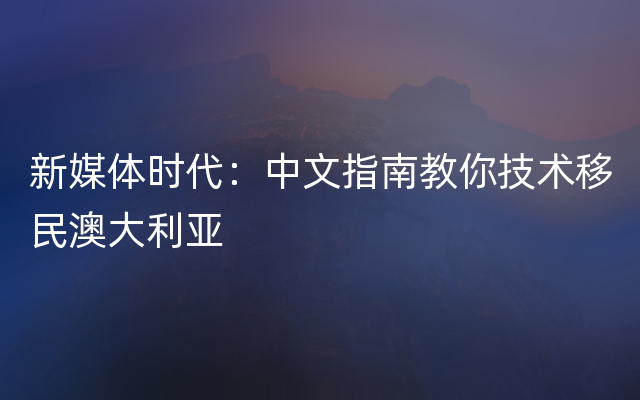 新媒体时代：中文指南教你技术移民澳大利亚